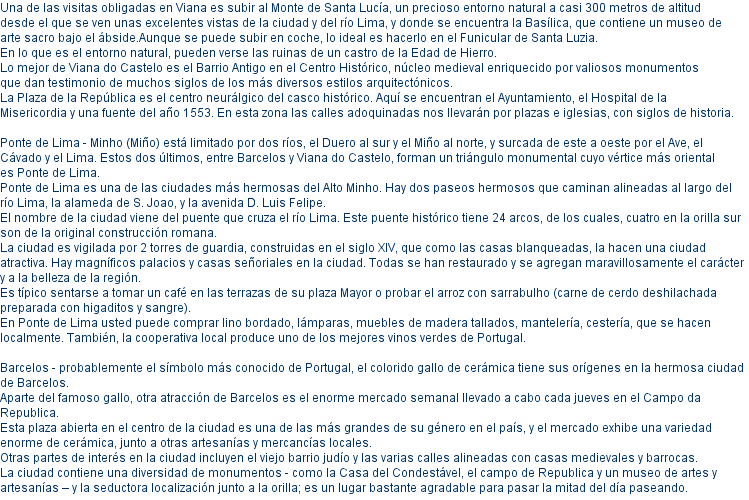 Una de las visitas obligadas en Viana es subir al Monte de Santa Lucía, un precioso entorno natural a casi 300 metros de altitud desde el que se ven unas excelentes vistas de la ciudad y del río Lima, y donde se encuentra la Basílica, que contiene un museo de arte sacro bajo el ábside.Aunque se puede subir en coche, lo ideal es hacerlo en el Funicular de Santa Luzia.
En lo que es el entorno natural, pueden verse las ruinas de un castro de la Edad de Hierro.
Lo mejor de Viana do Castelo es el Barrio Antigo en el Centro Histórico, núcleo medieval enriquecido por valiosos monumentos que dan testimonio de muchos siglos de los más diversos estilos arquitectónicos.
La Plaza de la República es el centro neurálgico del casco histórico. Aquí se encuentran el Ayuntamiento, el Hospital de la Misericordia y una fuente del año 1553. En esta zona las calles adoquinadas nos llevarán por plazas e iglesias, con siglos de historia.

Ponte de Lima - Minho (Miño) está limitado por dos ríos, el Duero al sur y el Miño al norte, y surcada de este a oeste por el Ave, el Cávado y el Lima. Estos dos últimos, entre Barcelos y Viana do Castelo, forman un triángulo monumental cuyo vértice más oriental es Ponte de Lima.
Ponte de Lima es una de las ciudades más hermosas del Alto Minho. Hay dos paseos hermosos que caminan alineadas al largo del río Lima, la alameda de S. Joao, y la avenida D. Luis Felipe.
El nombre de la ciudad viene del puente que cruza el río Lima. Este puente histórico tiene 24 arcos, de los cuales, cuatro en la orilla sur son de la original construcción romana.
La ciudad es vigilada por 2 torres de guardia, construidas en el siglo XIV, que como las casas blanqueadas, la hacen una ciudad atractiva. Hay magníficos palacios y casas señoriales en la ciudad. Todas se han restaurado y se agregan maravillosamente el carácter y a la belleza de la región.
Es típico sentarse a tomar un café en las terrazas de su plaza Mayor o probar el arroz con sarrabulho (carne de cerdo deshilachada preparada con higaditos y sangre).
En Ponte de Lima usted puede comprar lino bordado, lámparas, muebles de madera tallados, mantelería, cestería, que se hacen localmente. También, la cooperativa local produce uno de los mejores vinos verdes de Portugal.

Barcelos - probablemente el símbolo más conocido de Portugal, el colorido gallo de cerámica tiene sus orígenes en la hermosa ciudad de Barcelos.
Aparte del famoso gallo, otra atracción de Barcelos es el enorme mercado semanal llevado a cabo cada jueves en el Campo da Republica.
Esta plaza abierta en el centro de la ciudad es una de las más grandes de su género en el país, y el mercado exhibe una variedad enorme de cerámica, junto a otras artesanías y mercancías locales.
Otras partes de interés en la ciudad incluyen el viejo barrio judío y las varias calles alineadas con casas medievales y barrocas.
La ciudad contiene una diversidad de monumentos - como la Casa del Condestável, el campo de Republica y un museo de artes y artesanías – y la seductora localización junto a la orilla; es un lugar bastante agradable para pasar la mitad del día paseando.